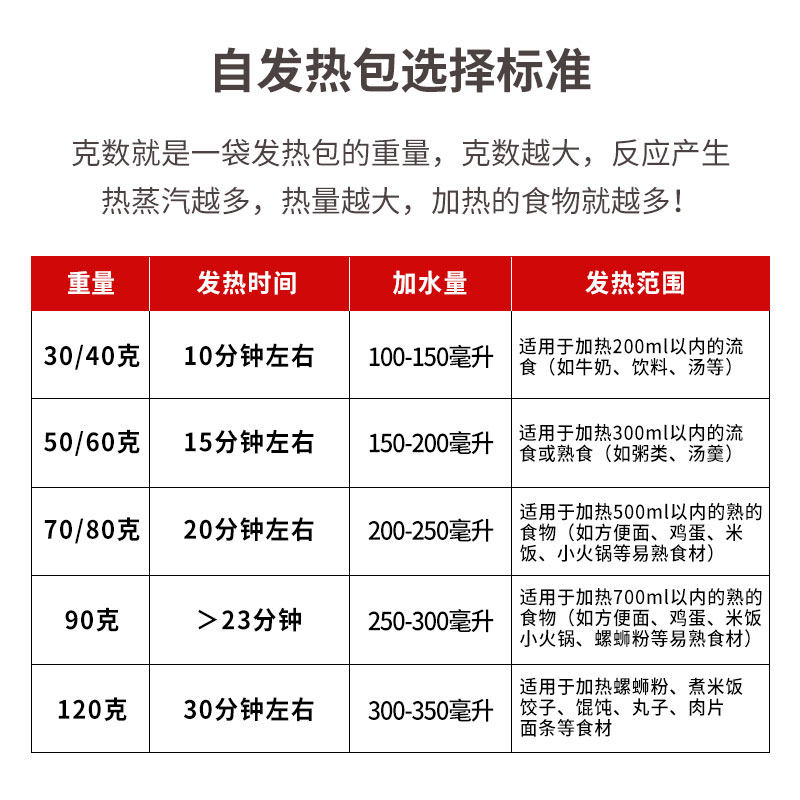 自发热包选择标准

克数就是一袋发热包的重量，克数越大，反应产生热蒸汽越多，热量越大，加热的食物就越多！

| 重量 | 发热时间 | 加水量 | 发热范围 |
|---|---|---|---|
| 30/40克 | 10分钟左右 | 100-150毫升 | 适用于加热200ml以内的流食（如牛奶、饮料、汤等） |
| 50/60克 | 15分钟左右 | 150-200毫升 | 适用于加热300ml以内的流食或熟食（如粥类、汤羹） |
| 70/80克 | 20分钟左右 | 200-250毫升 | 适用于加热500ml以内的熟的食物（如方便面、鸡蛋、米饭、小火锅等易熟食材） |
| 90克 | ＞23分钟 | 250-300毫升 | 适用于加热700ml以内的熟的食物（如方便面、鸡蛋、米饭小火锅、螺蛳粉等易熟食材） |
| 120克 | 30分钟左右 | 300-350毫升 | 适用于加热螺蛳粉、煮米饭饺子、馄饨、丸子、肉片面条等食材 |